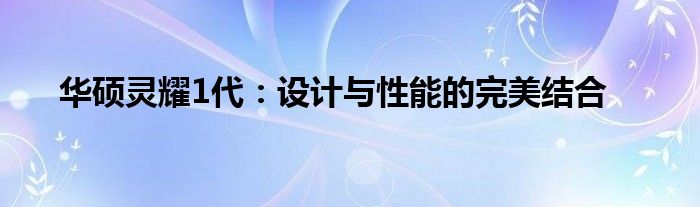 华硕灵耀1代：设计与性能的完美结合